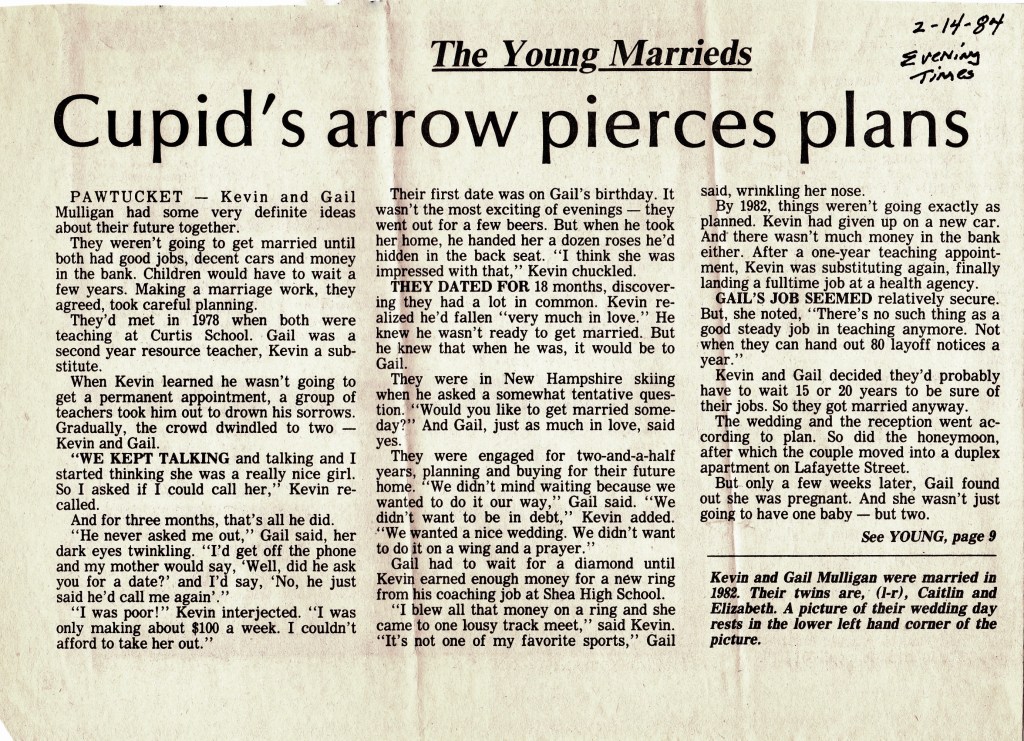 2-14-84
Evening Times

The Young Marrieds

Cupid's arrow pierces plans

PAWTUCKET — Kevin and Gail Mulligan had some very definite ideas about their future together.

They weren't going to get married until both had good jobs, decent cars and money in the bank. Children would have to wait a few years. Making a marriage work, they agreed, took careful planning.

They'd met in 1978 when both were teaching at Curtis School. Gail was a second year resource teacher, Kevin a substitute.

When Kevin learned he wasn't going to get a permanent appointment, a group of teachers took him out to drown his sorrows. Gradually, the crowd dwindled to two — Kevin and Gail.

"WE KEPT TALKING and talking and I started thinking she was a really nice girl. So I asked if I could call her," Kevin recalled.

And for three months, that's all he did.

"He never asked me out," Gail said, her dark eyes twinkling. "I'd get off the phone and my mother would say, 'Well, did he ask you for a date?' and I'd say, 'No, he just said he'd call me again'."

"I was poor!" Kevin interjected. "I was only making about $100 a week. I couldn't afford to take her out."

Their first date was on Gail's birthday. It wasn't the most exciting of evenings — they went out for a few beers. But when he took her home, he handed her a dozen roses he'd hidden in the back seat. "I think she was impressed with that," Kevin chuckled.

THEY DATED FOR 18 months, discovering they had a lot in common. Kevin realized he'd fallen "very much in love." He knew he wasn't ready to get married. But he knew that when he was, it would be to Gail.

They were in New Hampshire skiing when he asked a somewhat tentative question. "Would you like to get married someday?" And Gail, just as much in love, said yes.

They were engaged for two-and-a-half years, planning and buying for their future home. "We didn't mind waiting because we wanted to do it our way," Gail said. "We didn't want to be in debt," Kevin added. "We wanted a nice wedding. We didn't want to do it on a wing and a prayer."

Gail had to wait for a diamond until Kevin earned enough money for a new ring from his coaching job at Shea High School.

"I blew all that money on a ring and she came to one lousy track meet," said Kevin. "It's not one of my favorite sports," Gail said, wrinkling her nose.

By 1982, things weren't going exactly as planned. Kevin had given up on a new car. And there wasn't much money in the bank either. After a one-year teaching appointment, Kevin was substituting again, finally landing a fulltime job at a health agency.

GAIL'S JOB SEEMED relatively secure. But, she noted, "There's no such thing as a good steady job in teaching anymore. Not when they can hand out 80 layoff notices a year."

Kevin and Gail decided they'd probably have to wait 15 or 20 years to be sure of their jobs. So they got married anyway.

The wedding and the reception went according to plan. So did the honeymoon, after which the couple moved into a duplex apartment on Lafayette Street.

But only a few weeks later, Gail found out she was pregnant. And she wasn't just going to have one baby — but two.

See YOUNG, page 9

Kevin and Gail Mulligan were married in 1982. Their twins are, (l-r), Caitlin and Elizabeth. A picture of their wedding day rests in the lower left hand corner of the picture.